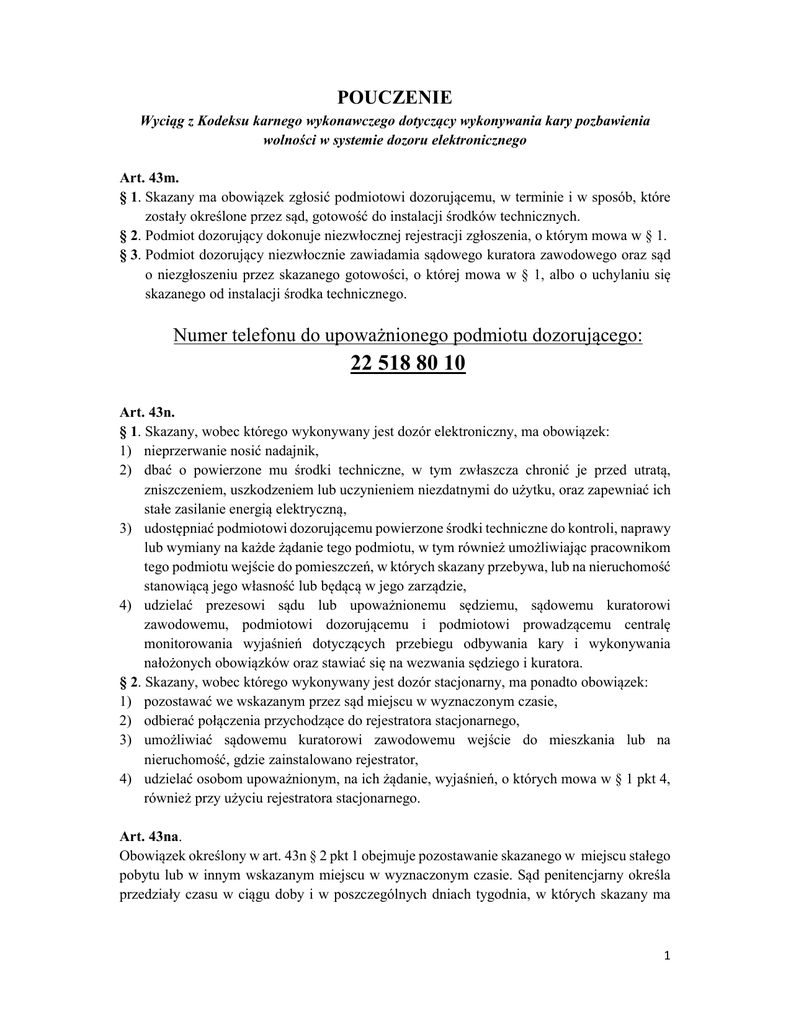 POUCZENIE

Wyciąg z Kodeksu karnego wykonawczego dotyczący wykonywania kary pozbawienia wolności w systemie dozoru elektronicznego

Art. 43m.
§ 1. Skazany ma obowiązek zgłosić podmiotowi dozorującemu, w terminie i w sposób, które zostały określone przez sąd, gotowość do instalacji środków technicznych.
§ 2. Podmiot dozorujący dokonuje niezwłocznej rejestracji zgłoszenia, o którym mowa w § 1.
§ 3. Podmiot dozorujący niezwłocznie zawiadamia sądowego kuratora zawodowego oraz sąd o niezgłoszeniu przez skazanego gotowości, o której mowa w § 1, albo o uchylaniu się skazanego od instalacji środka technicznego.

Numer telefonu do upoważnionego podmiotu dozorującego:
22 518 80 10

Art. 43n.
§ 1. Skazany, wobec którego wykonywany jest dozór elektroniczny, ma obowiązek:
1) nieprzerwanie nosić nadajnik,
2) dbać o powierzone mu środki techniczne, w tym zwłaszcza chronić je przed utratą, zniszczeniem, uszkodzeniem lub uczynieniem niezdatnymi do użytku, oraz zapewniać ich stałe zasilanie energią elektryczną,
3) udostępniać podmiotowi dozorującemu powierzone środki techniczne do kontroli, naprawy lub wymiany na każde żądanie tego podmiotu, w tym również umożliwiając pracownikom tego podmiotu wejście do pomieszczeń, w których skazany przebywa, lub na nieruchomość stanowiącą jego własność lub będącą w jego zarządzie,
4) udzielać prezesowi sądu lub upoważnionemu sędziemu, sądowemu kuratorowi zawodowemu, podmiotowi dozorującemu i podmiotowi prowadzącemu centralę monitorowania wyjaśnień dotyczących przebiegu odbywania kary i wykonywania nałożonych obowiązków oraz stawiać się na wezwania sędziego i kuratora.
§ 2. Skazany, wobec którego wykonywany jest dozór stacjonarny, ma ponadto obowiązek:
1) pozostawać we wskazanym przez sąd miejscu w wyznaczonym czasie,
2) odbierać połączenia przychodzące do rejestratora stacjonarnego,
3) umożliwiać sądowemu kuratorowi zawodowemu wejście do mieszkania lub na nieruchomość, gdzie zainstalowano rejestrator,
4) udzielać osobom upoważnionym, na ich żądanie, wyjaśnień, o których mowa w § 1 pkt 4, również przy użyciu rejestratora stacjonarnego.

Art. 43na.
Obowiązek określony w art. 43n § 2 pkt 1 obejmuje pozostawanie skazanego w miejscu stałego pobytu lub w innym wskazanym miejscu w wyznaczonym czasie. Sąd penitencjarny określa przedziały czasu w ciągu doby i w poszczególnych dniach tygodnia, w których skazany ma

1